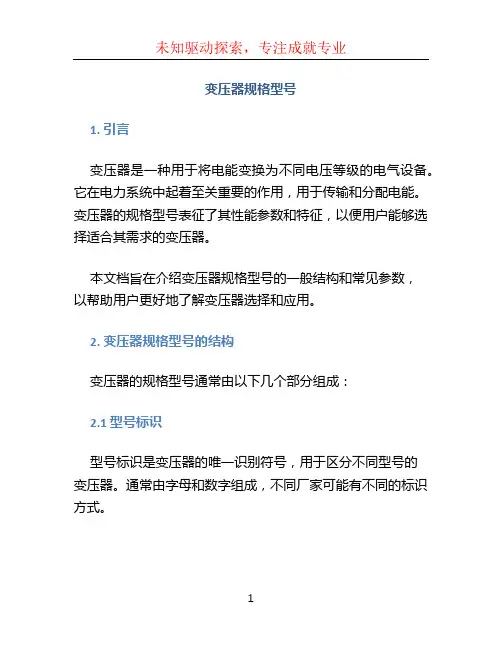 未知驱动探索，专注成就专业

变压器规格型号

1. 引言

变压器是一种用于将电能变换为不同电压等级的电气设备。它在电力系统中起着至关重要的作用，用于传输和分配电能。变压器的规格型号表征了其性能参数和特征，以便用户能够选择适合其需求的变压器。

本文档旨在介绍变压器规格型号的一般结构和常见参数，以帮助用户更好地了解变压器选择和应用。

2. 变压器规格型号的结构

变压器的规格型号通常由以下几个部分组成：

2.1 型号标识

型号标识是变压器的唯一识别符号，用于区分不同型号的变压器。通常由字母和数字组成，不同厂家可能有不同的标识方式。

1